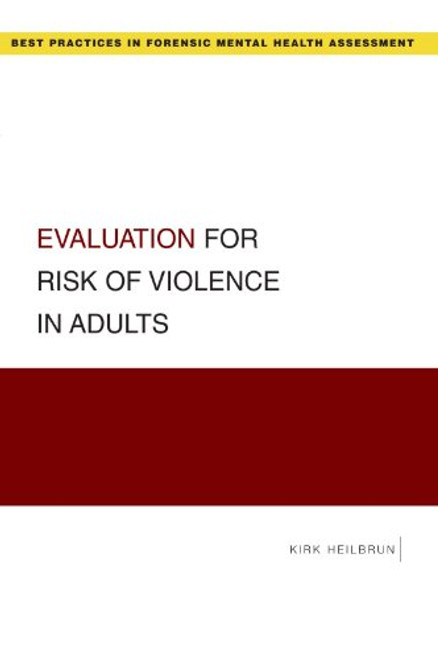 BEST PRACTICES IN FORENSIC MENTAL HEALTH ASSESSMENT

EVALUATION FOR RISK OF VIOLENCE IN ADULTS

KIRK HEILBRUN